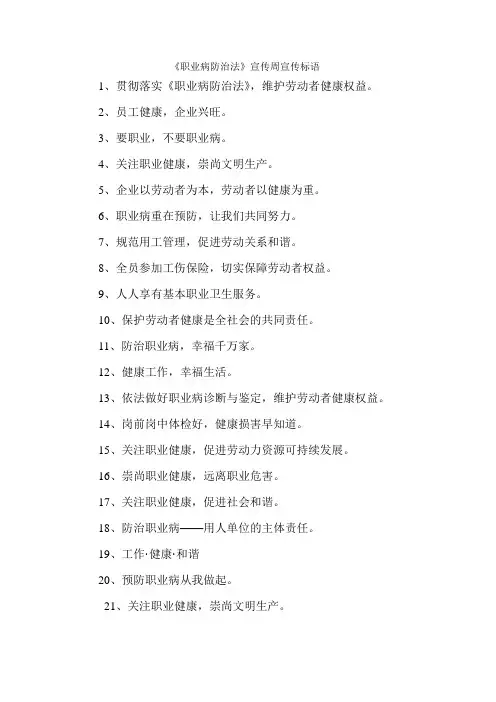 《职业病防治法》宣传周宣传标语

1、贯彻落实《职业病防治法》，维护劳动者健康权益。

2、员工健康，企业兴旺。

3、要职业，不要职业病。

4、关注职业健康，崇尚文明生产。

5、企业以劳动者为本，劳动者以健康为重。

6、职业病重在预防，让我们共同努力。

7、规范用工管理，促进劳动关系和谐。

8、全员参加工伤保险，切实保障劳动者权益。

9、人人享有基本职业卫生服务。

10、保护劳动者健康是全社会的共同责任。

11、防治职业病，幸福千万家。

12、健康工作，幸福生活。

13、依法做好职业病诊断与鉴定，维护劳动者健康权益。

14、岗前岗中体检好，健康损害早知道。

15、关注职业健康，促进劳动力资源可持续发展。

16、崇尚职业健康，远离职业危害。

17、关注职业健康，促进社会和谐。

18、防治职业病——用人单位的主体责任。

19、工作·健康·和谐

20、预防职业病从我做起。

21、关注职业健康，崇尚文明生产。